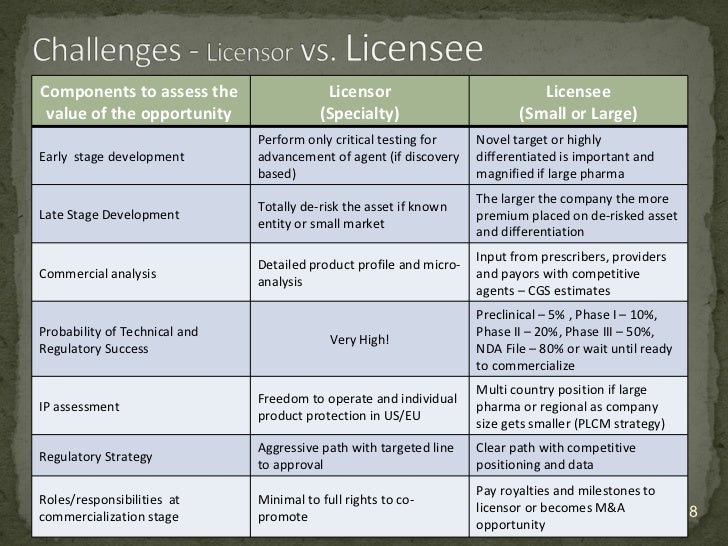 Challenges - Licensor vs. Licensee

| Components to assess the value of the opportunity | Licensor (Specialty) | Licensee (Small or Large) |
|---|---|---|
| Early stage development | Perform only critical testing for advancement of agent (if discovery based) | Novel target or highly differentiated is important and magnified if large pharma |
| Late Stage Development | Totally de-risk the asset if known entity or small market | The larger the company the more premium placed on de-risked asset and differentiation |
| Commercial analysis | Detailed product profile and micro-analysis | Input from prescribers, providers and payors with competitive agents – CGS estimates |
| Probability of Technical and Regulatory Success | Very High! | Preclinical – 5% , Phase I – 10%, Phase II – 20%, Phase III – 50%, NDA File – 80% or wait until ready to commercialize |
| IP assessment | Freedom to operate and individual product protection in US/EU | Multi country position if large pharma or regional as company size gets smaller (PLCM strategy) |
| Regulatory Strategy | Aggressive path with targeted line to approval | Clear path with competitive positioning and data |
| Roles/responsibilities at commercialization stage | Minimal to full rights to co-promote | Pay royalties and milestones to licensor or becomes M&A opportunity |

8